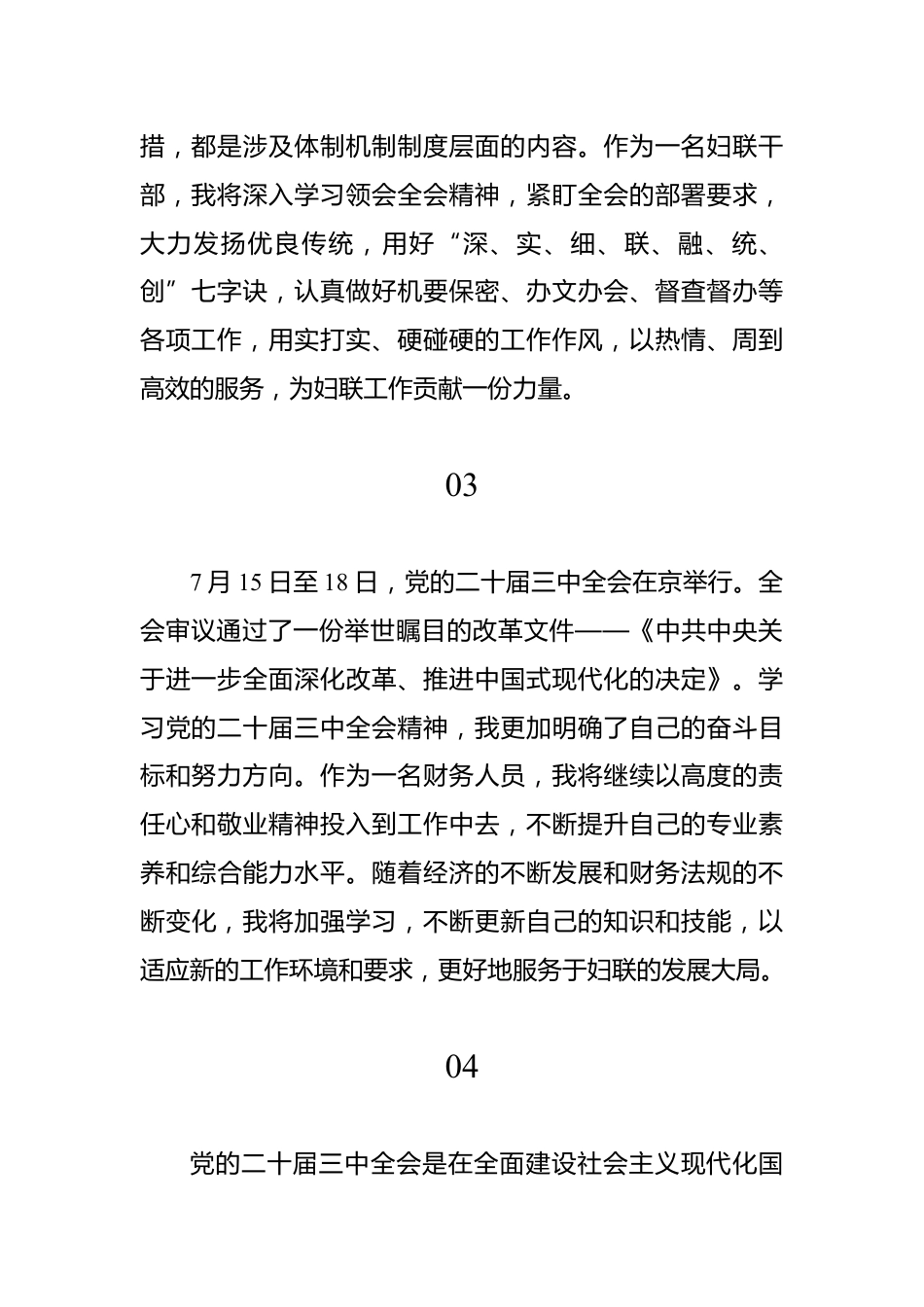 措，都是涉及体制机制制度层面的内容。作为一名妇联干部，我将深入学习领会全会精神，紧盯全会的部署要求，大力发扬优良传统，用好“深、实、细、联、融、统、创”七字诀，认真做好机要保密、办文办会、督查督办等各项工作，用实打实、硬碰硬的工作作风，以热情、周到高效的服务，为妇联工作贡献一份力量。

03

7月15日至18日，党的二十届三中全会在京举行。全会审议通过了一份举世瞩目的改革文件——《中共中央关于进一步全面深化改革、推进中国式现代化的决定》。学习党的二十届三中全会精神，我更加明确了自己的奋斗目标和努力方向。作为一名财务人员，我将继续以高度的责任心和敬业精神投入到工作中去，不断提升自己的专业素养和综合能力水平。随着经济的不断发展和财务法规的不断变化，我将加强学习，不断更新自己的知识和技能，以适应新的工作环境和要求，更好地服务于妇联的发展大局。

04

党的二十届三中全会是在全面建设社会主义现代化国